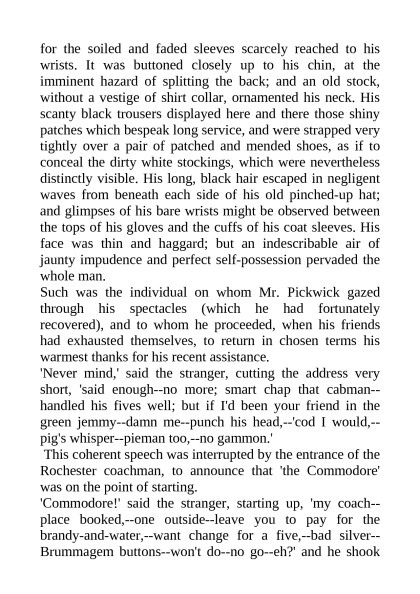 for the soiled and faded sleeves scarcely reached to his wrists. It was buttoned closely up to his chin, at the imminent hazard of splitting the back; and an old stock, without a vestige of shirt collar, ornamented his neck. His scanty black trousers displayed here and there those shiny patches which bespeak long service, and were strapped very tightly over a pair of patched and mended shoes, as if to conceal the dirty white stockings, which were nevertheless distinctly visible. His long, black hair escaped in negligent waves from beneath each side of his old pinched-up hat; and glimpses of his bare wrists might be observed between the tops of his gloves and the cuffs of his coat sleeves. His face was thin and haggard; but an indescribable air of jaunty impudence and perfect self-possession pervaded the whole man.
Such was the individual on whom Mr. Pickwick gazed through his spectacles (which he had fortunately recovered), and to whom he proceeded, when his friends had exhausted themselves, to return in chosen terms his warmest thanks for his recent assistance.
'Never mind,' said the stranger, cutting the address very short, 'said enough--no more; smart chap that cabman--handled his fives well; but if I'd been your friend in the green jemmy--damn me--punch his head,--'cod I would,--pig's whisper--pieman too,--no gammon.'
This coherent speech was interrupted by the entrance of the Rochester coachman, to announce that 'the Commodore' was on the point of starting.
'Commodore!' said the stranger, starting up, 'my coach--place booked,--one outside--leave you to pay for the brandy-and-water,--want change for a five,--bad silver--Brummagem buttons--won't do--no go--eh?' and he shook